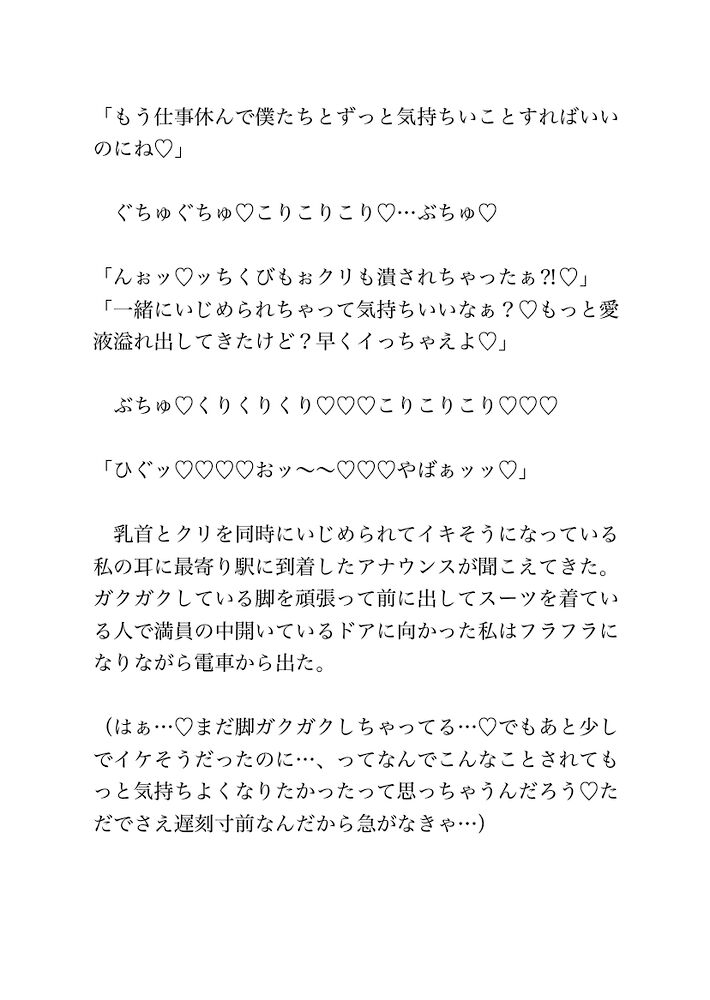 「もう仕事休んで僕たちとずっと気持ちいことすればいいのにね♡」

ぐちゅぐちゅ♡こりこりこり♡…ぶちゅ♡

「んぉッ♡ッちくびもぉクリも潰されちゃったぁ?!♡」
「一緒にいじめられちゃって気持ちいいなぁ？♡もっと愛液溢れ出してきたけど？早くイっちゃえよ♡」

ぶちゅ♡くりくりくり♡♡♡こりこりこり♡♡♡

「ひぐッ♡♡♡♡おッ〜〜♡♡♡やばぁッッ♡」

乳首とクリを同時にいじめられてイキそうになっている私の耳に最寄り駅に到着したアナウンスが聞こえてきた。ガクガクしている脚を頑張って前に出してスーツを着ている人で満員の中開いているドアに向かった私はフラフラになりながら電車から出た。

（はぁ…♡まだ脚ガクガクしちゃってる…♡でもあと少しでイケそうだったのに…、ってなんでこんなことされてもっと気持ちよくなりたかったって思っちゃうんだろう♡ただでさえ遅刻寸前なんだから急がなきゃ…）